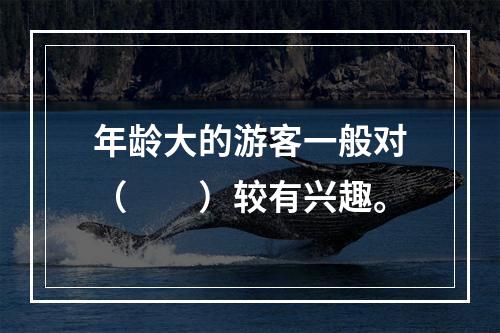 年龄大的游客一般对（　　）较有兴趣。